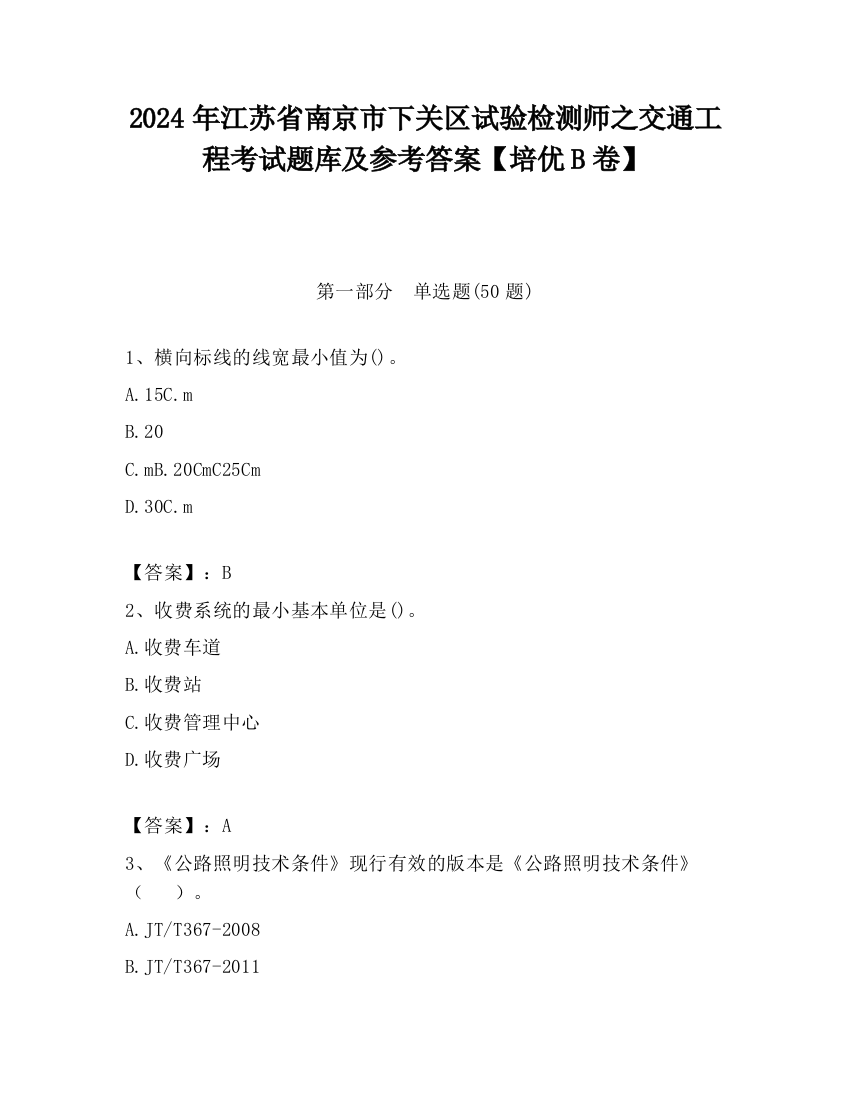 2024 年江苏省南京市下关区试验检测师之交通工程考试题库及参考答案【培优 B 卷】

第一部分　单选题(50 题)

1、横向标线的线宽最小值为()。

A. 15C. m

B. 20

C. mB. 20CmC25Cm

D. 30C. m

【答案】：B

2、收费系统的最小基本单位是()。

A. 收费车道

B. 收费站

C. 收费管理中心

D. 收费广场

【答案】：A

3、《公路照明技术条件》现行有效的版本是《公路照明技术条件》（　　）。

A. JT/T367-2008

B. JT/T367-2011